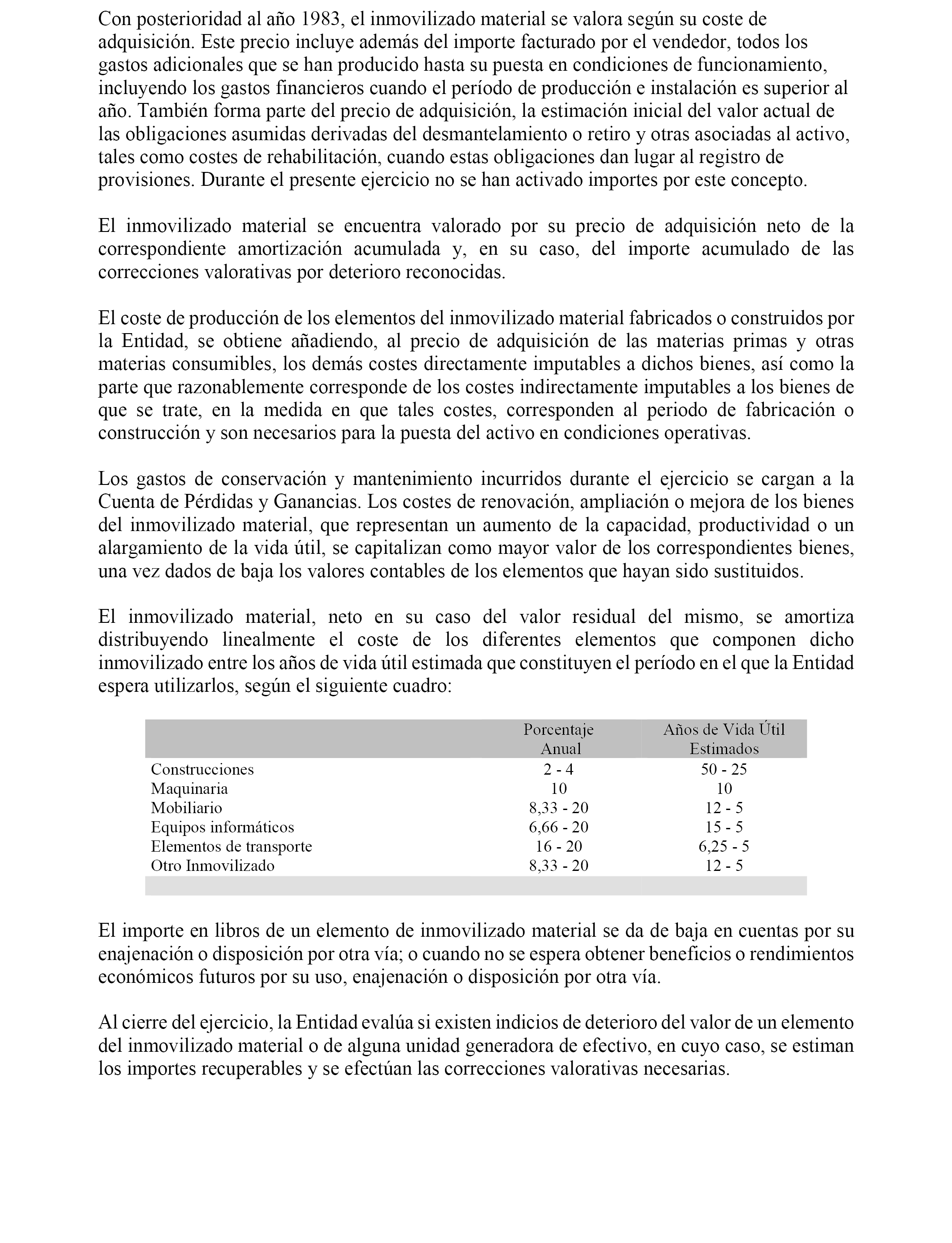 Con posterioridad al año 1983, el inmovilizado material se valora según su coste de adquisición. Este precio incluye además del importe facturado por el vendedor, todos los gastos adicionales que se han producido hasta su puesta en condiciones de funcionamiento, incluyendo los gastos financieros cuando el período de producción e instalación es superior al año. También forma parte del precio de adquisición, la estimación inicial del valor actual de las obligaciones asumidas derivadas del desmantelamiento o retiro y otras asociadas al activo, tales como costes de rehabilitación, cuando estas obligaciones dan lugar al registro de provisiones. Durante el presente ejercicio no se han activado importes por este concepto.

El inmovilizado material se encuentra valorado por su precio de adquisición neto de la correspondiente amortización acumulada y, en su caso, del importe acumulado de las correcciones valorativas por deterioro reconocidas.

El coste de producción de los elementos del inmovilizado material fabricados o construidos por la Entidad, se obtiene añadiendo, al precio de adquisición de las materias primas y otras materias consumibles, los demás costes directamente imputables a dichos bienes, así como la parte que razonablemente corresponde de los costes indirectamente imputables a los bienes de que se trate, en la medida en que tales costes, corresponden al periodo de fabricación o construcción y son necesarios para la puesta del activo en condiciones operativas.

Los gastos de conservación y mantenimiento incurridos durante el ejercicio se cargan a la Cuenta de Pérdidas y Ganancias. Los costes de renovación, ampliación o mejora de los bienes del inmovilizado material, que representan un aumento de la capacidad, productividad o un alargamiento de la vida útil, se capitalizan como mayor valor de los correspondientes bienes, una vez dados de baja los valores contables de los elementos que hayan sido sustituidos.

El inmovilizado material, neto en su caso del valor residual del mismo, se amortiza distribuyendo linealmente el coste de los diferentes elementos que componen dicho inmovilizado entre los años de vida útil estimada que constituyen el período en el que la Entidad espera utilizarlos, según el siguiente cuadro:

| | Porcentaje Anual | Años de Vida Útil Estimados |
|---|---|---|
| Construcciones | 2 - 4 | 50 - 25 |
| Maquinaria | 10 | 10 |
| Mobiliario | 8,33 - 20 | 12 - 5 |
| Equipos informáticos | 6,66 - 20 | 15 - 5 |
| Elementos de transporte | 16 - 20 | 6,25 - 5 |
| Otro Inmovilizado | 8,33 - 20 | 12 - 5 |

El importe en libros de un elemento de inmovilizado material se da de baja en cuentas por su enajenación o disposición por otra vía; o cuando no se espera obtener beneficios o rendimientos económicos futuros por su uso, enajenación o disposición por otra vía.

Al cierre del ejercicio, la Entidad evalúa si existen indicios de deterioro del valor de un elemento del inmovilizado material o de alguna unidad generadora de efectivo, en cuyo caso, se estiman los importes recuperables y se efectúan las correcciones valorativas necesarias.